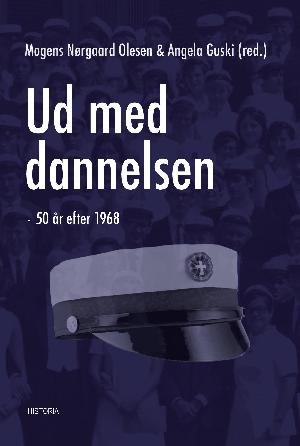 Mogens Nørgaard Olesen & Angela Guski (red.)

Ud med dannelsen

- 50 år efter 1968

HISTORIA